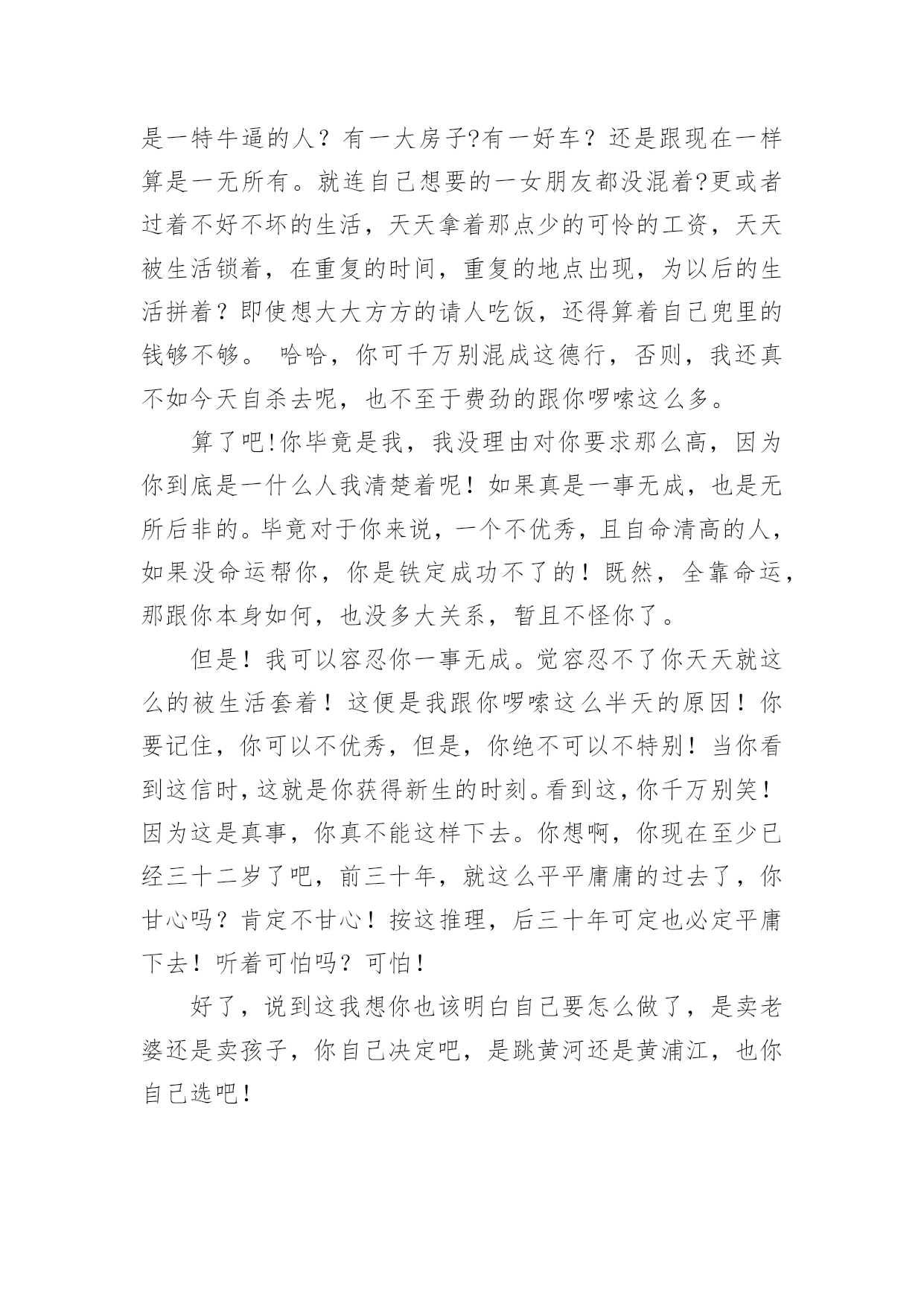 是一特牛逼的人？有一大房子?有一好车？还是跟现在一样算是一无所有。就连自己想要的一女朋友都没混着?更或者过着不好不坏的生活，天天拿着那点少的可怜的工资，天天被生活锁着，在重复的时间，重复的地点出现，为以后的生活拼着？即使想大大方方的请人吃饭，还得算着自己兜里的钱够不够。 哈哈，你可千万别混成这德行，否则，我还真不如今天自杀去呢，也不至于费劲的跟你啰嗦这么多。

算了吧!你毕竟是我，我没理由对你要求那么高，因为你到底是一什么人我清楚着呢！如果真是一事无成，也是无所后非的。毕竟对于你来说，一个不优秀，且自命清高的人，如果没命运帮你，你是铁定成功不了的！既然，全靠命运，那跟你本身如何，也没多大关系，暂且不怪你了。

但是！我可以容忍你一事无成。觉容忍不了你天天就这么的被生活套着！这便是我跟你啰嗦这么半天的原因！你要记住，你可以不优秀，但是，你绝不可以不特别！当你看到这信时，这就是你获得新生的时刻。看到这，你千万别笑！因为这是真事，你真不能这样下去。你想啊，你现在至少已经三十二岁了吧，前三十年，就这么平平庸庸的过去了，你甘心吗？肯定不甘心！按这推理，后三十年可定也必定平庸下去！听着可怕吗？可怕！

好了，说到这我想你也该明白自己要怎么做了，是卖老婆还是卖孩子，你自己决定吧，是跳黄河还是黄浦江，也你自己选吧！